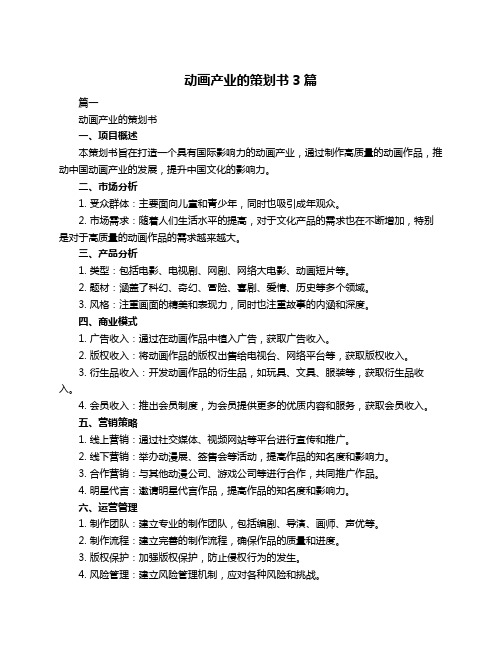 动画产业的策划书 3 篇

篇一

动画产业的策划书

一、项目概述

本策划书旨在打造一个具有国际影响力的动画产业，通过制作高质量的动画作品，推动中国动画产业的发展，提升中国文化的影响力。

二、市场分析

1. 受众群体：主要面向儿童和青少年，同时也吸引成年观众。

2. 市场需求：随着人们生活水平的提高，对于文化产品的需求也在不断增加，特别是对于高质量的动画作品的需求越来越大。

三、产品分析

1. 类型：包括电影、电视剧、网剧、网络大电影、动画短片等。

2. 题材：涵盖了科幻、奇幻、冒险、喜剧、爱情、历史等多个领域。

3. 风格：注重画面的精美和表现力，同时也注重故事的内涵和深度。

四、商业模式

1. 广告收入：通过在动画作品中植入广告，获取广告收入。

2. 版权收入：将动画作品的版权出售给电视台、网络平台等，获取版权收入。

3. 衍生品收入：开发动画作品的衍生品，如玩具、文具、服装等，获取衍生品收入。

4. 会员收入：推出会员制度，为会员提供更多的优质内容和服务，获取会员收入。

五、营销策略

1. 线上营销：通过社交媒体、视频网站等平台进行宣传和推广。

2. 线下营销：举办动漫展、签售会等活动，提高作品的知名度和影响力。

3. 合作营销：与其他动漫公司、游戏公司等进行合作，共同推广作品。

4. 明星代言：邀请明星代言作品，提高作品的知名度和影响力。

六、运营管理

1. 制作团队：建立专业的制作团队，包括编剧、导演、画师、声优等。

2. 制作流程：建立完善的制作流程，确保作品的质量和进度。

3. 版权保护：加强版权保护，防止侵权行为的发生。

4. 风险管理：建立风险管理机制，应对各种风险和挑战。